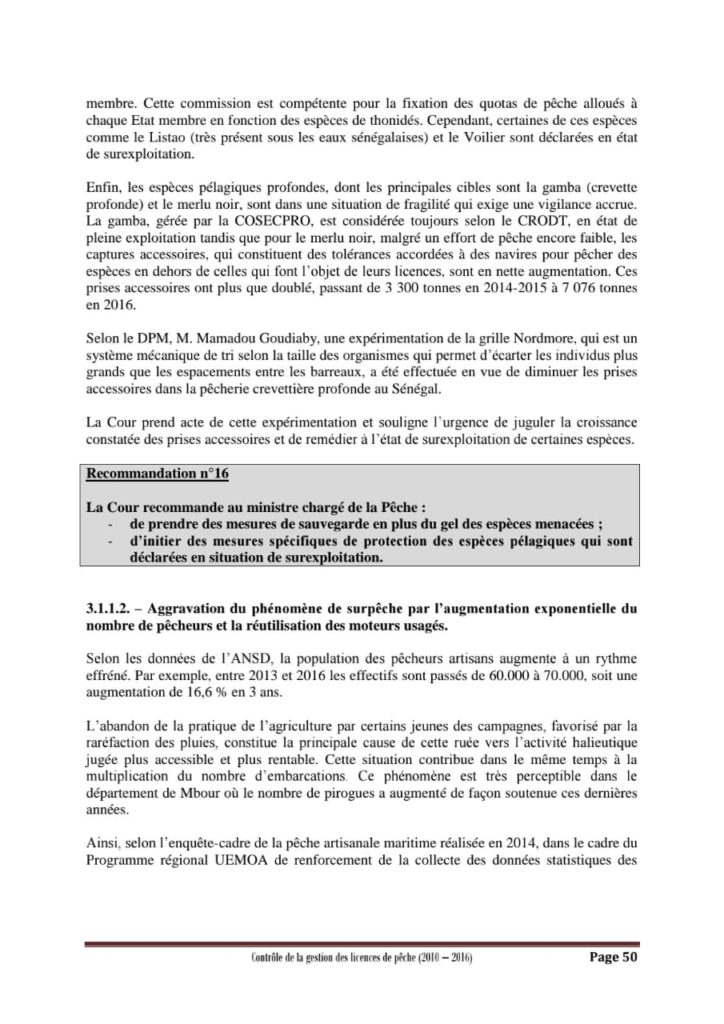 membre. Cette commission est compétente pour la fixation des quotas de pêche alloués à chaque Etat membre en fonction des espèces de thonidés. Cependant, certaines de ces espèces comme le Listao (très présent sous les eaux sénégalaises) et le Voilier sont déclarées en état de surexploitation.

Enfin, les espèces pélagiques profondes, dont les principales cibles sont la gamba (crevette profonde) et le merlu noir, sont dans une situation de fragilité qui exige une vigilance accrue. La gamba, gérée par la COSECPRO, est considérée toujours selon le CRODT, en état de pleine exploitation tandis que pour le merlu noir, malgré un effort de pêche encore faible, les captures accessoires, qui constituent des tolérances accordées à des navires pour pêcher des espèces en dehors de celles qui font l'objet de leurs licences, sont en nette augmentation. Ces prises accessoires ont plus que doublé, passant de 3 300 tonnes en 2014-2015 à 7 076 tonnes en 2016.

Selon le DPM, M. Mamadou Goudiaby, une expérimentation de la grille Nordmore, qui est un système mécanique de tri selon la taille des organismes qui permet d'écarter les individus plus grands que les espacements entre les barreaux, a été effectuée en vue de diminuer les prises accessoires dans la pêcherie crevettière profonde au Sénégal.

La Cour prend acte de cette expérimentation et souligne l'urgence de juguler la croissance constatée des prises accessoires et de remédier à l'état de surexploitation de certaines espèces.

Recommandation n°16

La Cour recommande au ministre chargé de la Pêche :
- de prendre des mesures de sauvegarde en plus du gel des espèces menacées ;
- d'initier des mesures spécifiques de protection des espèces pélagiques qui sont déclarées en situation de surexploitation.

3.1.1.2. – Aggravation du phénomène de surpêche par l'augmentation exponentielle du nombre de pêcheurs et la réutilisation des moteurs usagés.

Selon les données de l'ANSD, la population des pêcheurs artisans augmente à un rythme effréné. Par exemple, entre 2013 et 2016 les effectifs sont passés de 60.000 à 70.000, soit une augmentation de 16,6 % en 3 ans.

L'abandon de la pratique de l'agriculture par certains jeunes des campagnes, favorisé par la raréfaction des pluies, constitue la principale cause de cette ruée vers l'activité halieutique jugée plus accessible et plus rentable. Cette situation contribue dans le même temps à la multiplication du nombre d'embarcations. Ce phénomène est très perceptible dans le département de Mbour où le nombre de pirogues a augmenté de façon soutenue ces dernières années.

Ainsi, selon l'enquête-cadre de la pêche artisanale maritime réalisée en 2014, dans le cadre du Programme régional UEMOA de renforcement de la collecte des données statistiques des

Contrôle de la gestion des licences de pêche (2010 – 2016) Page 50